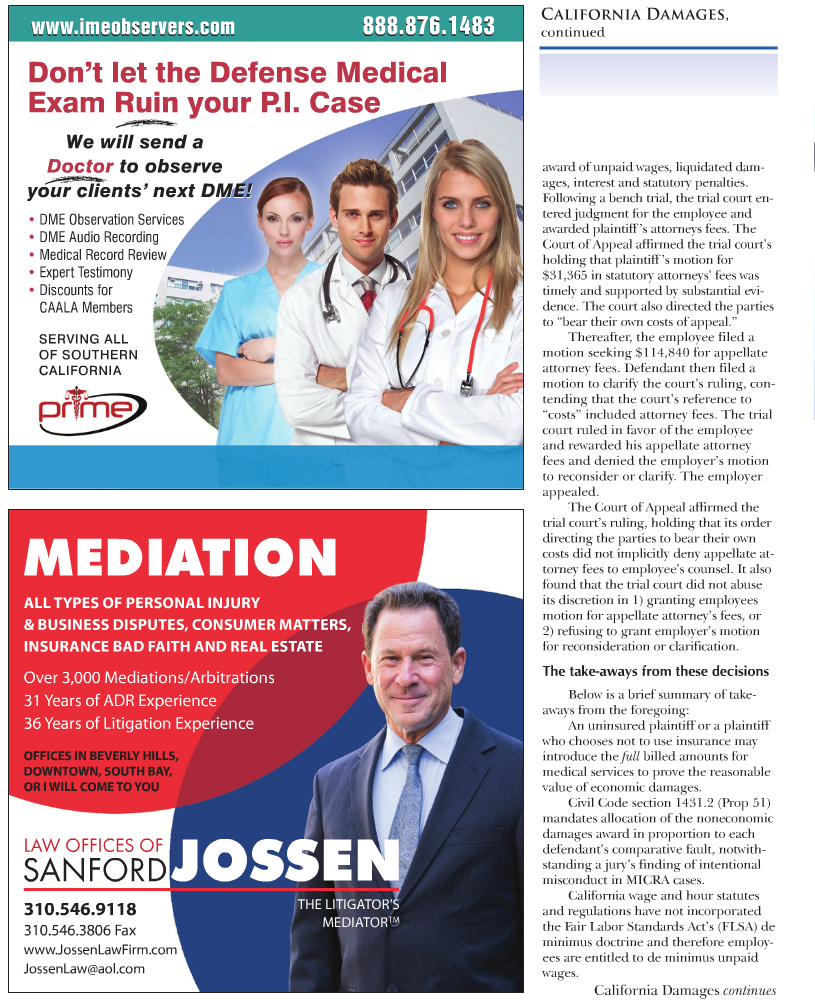 www.imeobservers.com 888.876.1483

Don't let the Defense Medical Exam Ruin your P.I. Case

We will send a Doctor to observe your clients' next DME!

• DME Observation Services
• DME Audio Recording
• Medical Record Review
• Expert Testimony
• Discounts for CAALA Members

SERVING ALL OF SOUTHERN CALIFORNIA

prime

MEDIATION

ALL TYPES OF PERSONAL INJURY & BUSINESS DISPUTES, CONSUMER MATTERS, INSURANCE BAD FAITH AND REAL ESTATE

Over 3,000 Mediations/Arbitrations
31 Years of ADR Experience
36 Years of Litigation Experience

OFFICES IN BEVERLY HILLS, DOWNTOWN, SOUTH BAY, OR I WILL COME TO YOU

LAW OFFICES OF SANFORD JOSSEN

THE LITIGATOR'S MEDIATOR™

310.546.9118
310.546.3806 Fax
www.JossenLawFirm.com
JossenLaw@aol.com

CALIFORNIA DAMAGES, continued

award of unpaid wages, liquidated damages, interest and statutory penalties. Following a bench trial, the trial court entered judgment for the employee and awarded plaintiff's attorneys fees. The Court of Appeal affirmed the trial court's holding that plaintiff's motion for $31,365 in statutory attorneys' fees was timely and supported by substantial evidence. The court also directed the parties to "bear their own costs of appeal."

Thereafter, the employee filed a motion seeking $114,840 for appellate attorney fees. Defendant then filed a motion to clarify the court's ruling, contending that the court's reference to "costs" included attorney fees. The trial court ruled in favor of the employee and rewarded his appellate attorney fees and denied the employer's motion to reconsider or clarify. The employer appealed.

The Court of Appeal affirmed the trial court's ruling, holding that its order directing the parties to bear their own costs did not implicitly deny appellate attorney fees to employee's counsel. It also found that the trial court did not abuse its discretion in 1) granting employees motion for appellate attorney's fees, or 2) refusing to grant employer's motion for reconsideration or clarification.

The take-aways from these decisions

Below is a brief summary of take-aways from the foregoing:

An uninsured plaintiff or a plaintiff who chooses not to use insurance may introduce the full billed amounts for medical services to prove the reasonable value of economic damages.

Civil Code section 1431.2 (Prop 51) mandates allocation of the noneconomic damages award in proportion to each defendant's comparative fault, notwithstanding a jury's finding of intentional misconduct in MICRA cases.

California wage and hour statutes and regulations have not incorporated the Fair Labor Standards Act's (FLSA) de minimus doctrine and therefore employees are entitled to de minimus unpaid wages.

California Damages continues